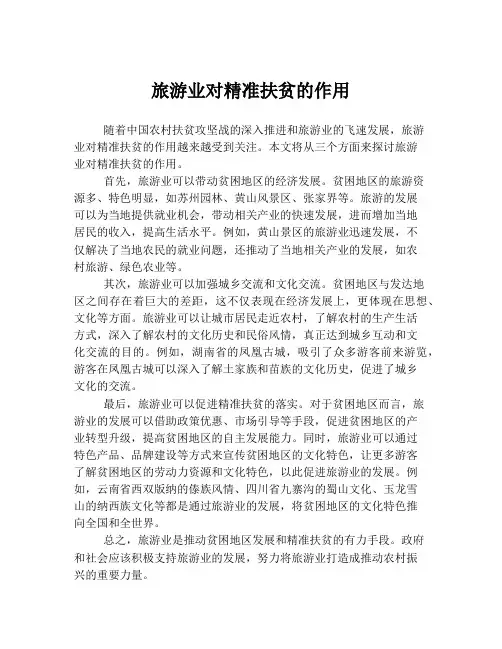 旅游业对精准扶贫的作用

随着中国农村扶贫攻坚战的深入推进和旅游业的飞速发展，旅游业对精准扶贫的作用越来越受到关注。本文将从三个方面来探讨旅游业对精准扶贫的作用。

首先，旅游业可以带动贫困地区的经济发展。贫困地区的旅游资源多、特色明显，如苏州园林、黄山风景区、张家界等。旅游的发展可以为当地提供就业机会，带动相关产业的快速发展，进而增加当地居民的收入，提高生活水平。例如，黄山景区的旅游业迅速发展，不仅解决了当地农民的就业问题，还推动了当地相关产业的发展，如农村旅游、绿色农业等。

其次，旅游业可以加强城乡交流和文化交流。贫困地区与发达地区之间存在着巨大的差距，这不仅表现在经济发展上，更体现在思想、文化等方面。旅游业可以让城市居民走近农村，了解农村的生产生活方式，深入了解农村的文化历史和民俗风情，真正达到城乡互动和文化交流的目的。例如，湖南省的凤凰古城，吸引了众多游客前来游览，游客在凤凰古城可以深入了解土家族和苗族的文化历史，促进了城乡文化的交流。

最后，旅游业可以促进精准扶贫的落实。对于贫困地区而言，旅游业的发展可以借助政策优惠、市场引导等手段，促进贫困地区的产业转型升级，提高贫困地区的自主发展能力。同时，旅游业可以通过特色产品、品牌建设等方式来宣传贫困地区的文化特色，让更多游客了解贫困地区的劳动力资源和文化特色，以此促进旅游业的发展。例如，云南省西双版纳的傣族风情、四川省九寨沟的蜀山文化、玉龙雪山的纳西族文化等都是通过旅游业的发展，将贫困地区的文化特色推向全国和全世界。

总之，旅游业是推动贫困地区发展和精准扶贫的有力手段。政府和社会应该积极支持旅游业的发展，努力将旅游业打造成推动农村振兴的重要力量。